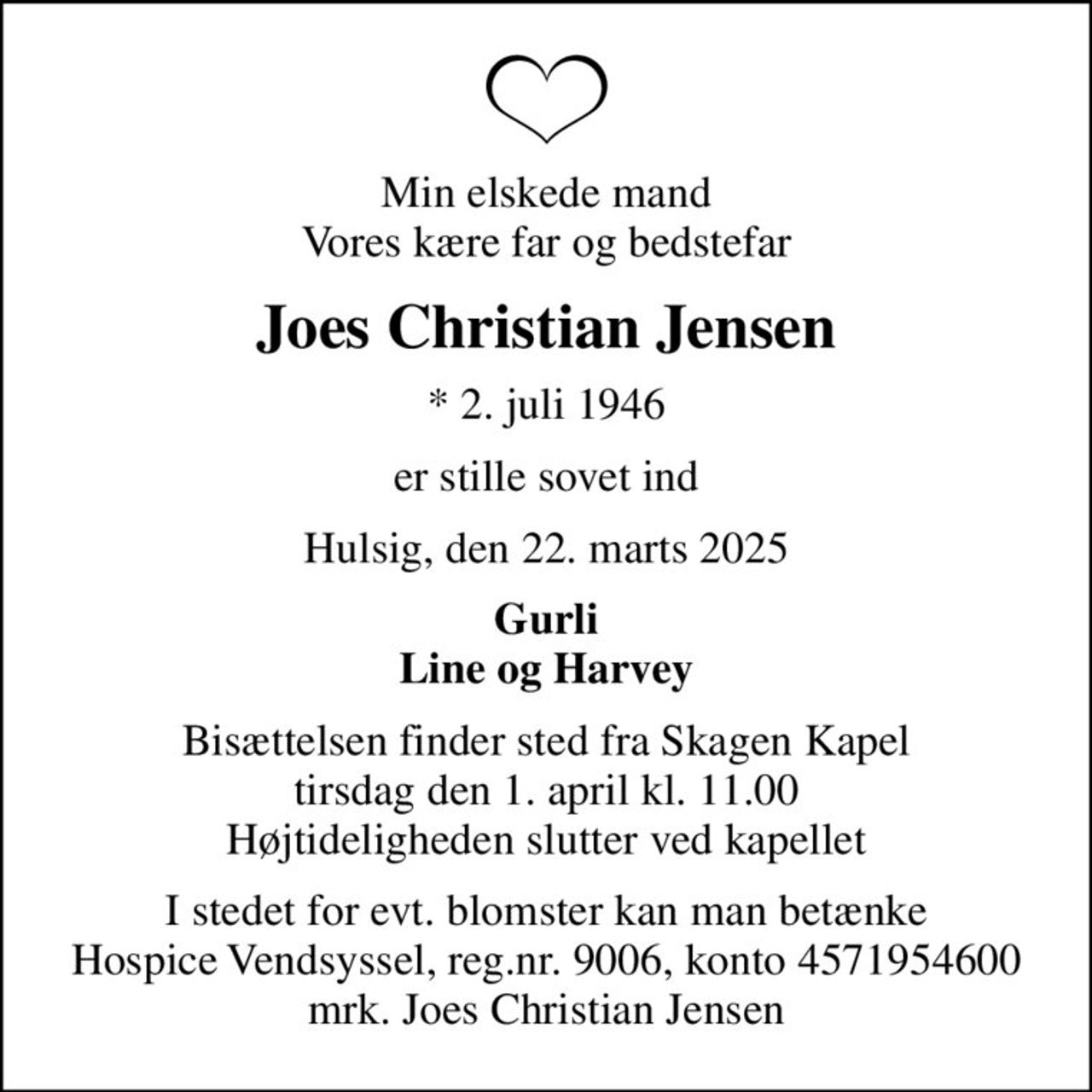 Min elskede mand
Vores kære far og bedstefar

Joes Christian Jensen

* 2. juli 1946

er stille sovet ind

Hulsig, den 22. marts 2025

Gurli
Line og Harvey

Bisættelsen finder sted fra Skagen Kapel
tirsdag den 1. april kl. 11.00
Højtideligheden slutter ved kapellet

I stedet for evt. blomster kan man betænke
Hospice Vendsyssel, reg.nr. 9006, konto 4571954600
mrk. Joes Christian Jensen